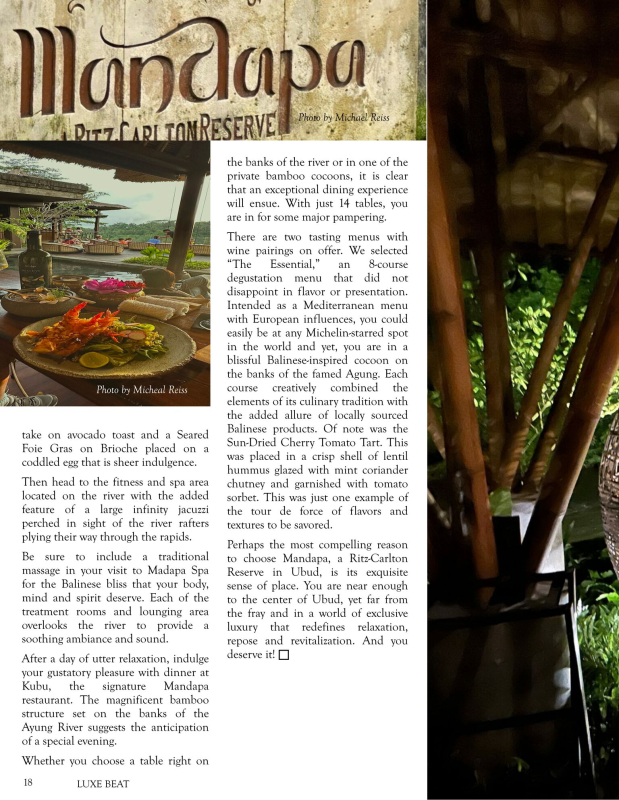 Mandapa
A RITZ-CARLTON RESERVE

Photo by Michael Reiss

Photo by Micheal Reiss

take on avocado toast and a Seared Foie Gras on Brioche placed on a coddled egg that is sheer indulgence.

Then head to the fitness and spa area located on the river with the added feature of a large infinity jacuzzi perched in sight of the river rafters plying their way through the rapids.

Be sure to include a traditional massage in your visit to Madapa Spa for the Balinese bliss that your body, mind and spirit deserve. Each of the treatment rooms and lounging area overlooks the river to provide a soothing ambiance and sound.

After a day of utter relaxation, indulge your gustatory pleasure with dinner at Kubu, the signature Mandapa restaurant. The magnificent bamboo structure set on the banks of the Ayung River suggests the anticipation of a special evening.

Whether you choose a table right on the banks of the river or in one of the private bamboo cocoons, it is clear that an exceptional dining experience will ensue. With just 14 tables, you are in for some major pampering.

There are two tasting menus with wine pairings on offer. We selected "The Essential," an 8-course degustation menu that did not disappoint in flavor or presentation. Intended as a Mediterranean menu with European influences, you could easily be at any Michelin-starred spot in the world and yet, you are in a blissful Balinese-inspired cocoon on the banks of the famed Agung. Each course creatively combined the elements of its culinary tradition with the added allure of locally sourced Balinese products. Of note was the Sun-Dried Cherry Tomato Tart. This was placed in a crisp shell of lentil hummus glazed with mint coriander chutney and garnished with tomato sorbet. This was just one example of the tour de force of flavors and textures to be savored.

Perhaps the most compelling reason to choose Mandapa, a Ritz-Carlton Reserve in Ubud, is its exquisite sense of place. You are near enough to the center of Ubud, yet far from the fray and in a world of exclusive luxury that redefines relaxation, repose and revitalization. And you deserve it!

18 LUXE BEAT